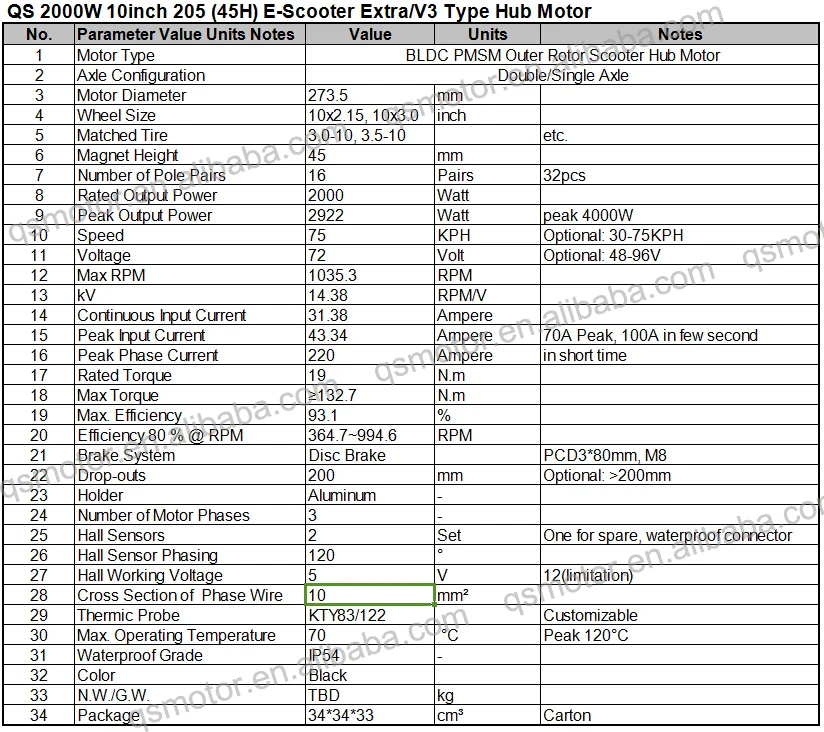 QS 2000W 10inch 205 (45H) E-Scooter Extra/V3 Type Hub Motor

| No. | Parameter Value Units Notes | Value | Units | Notes |
|---|---|---|---|---|
| 1 | Motor Type | BLDC PMSM Outer Rotor Scooter Hub Motor | | |
| 2 | Axle Configuration | Double/Single Axle | | |
| 3 | Motor Diameter | 273.5 | mm | |
| 4 | Wheel Size | 10x2.15, 10x3.0 | inch | |
| 5 | Matched Tire | 3.0-10, 3.5-10 | | etc. |
| 6 | Magnet Height | 45 | mm | |
| 7 | Number of Pole Pairs | 16 | Pairs | 32pcs |
| 8 | Rated Output Power | 2000 | Watt | |
| 9 | Peak Output Power | 2922 | Watt | peak 4000W |
| 10 | Speed | 75 | KPH | Optional: 30-75KPH |
| 11 | Voltage | 72 | Volt | Optional: 48-96V |
| 12 | Max RPM | 1035.3 | RPM | |
| 13 | kV | 14.38 | RPM/V | |
| 14 | Continuous Input Current | 31.38 | Ampere | |
| 15 | Peak Input Current | 43.34 | Ampere | 70A Peak, 100A in few second |
| 16 | Peak Phase Current | 220 | Ampere | in short time |
| 17 | Rated Torque | 19 | N.m | |
| 18 | Max Torque | ≥132.7 | N.m | |
| 19 | Max. Efficiency | 93.1 | % | |
| 20 | Efficiency 80 % @ RPM | 364.7~994.6 | RPM | |
| 21 | Brake System | Disc Brake | | PCD3*80mm, M8 |
| 22 | Drop-outs | 200 | mm | Optional: >200mm |
| 23 | Holder | Aluminum | - | |
| 24 | Number of Motor Phases | 3 | - | |
| 25 | Hall Sensors | 2 | Set | One for spare, waterproof connector |
| 26 | Hall Sensor Phasing | 120 | ° | |
| 27 | Hall Working Voltage | 5 | V | 12(limitation) |
| 28 | Cross Section of Phase Wire | 10 | mm² | |
| 29 | Thermic Probe | KTY83/122 | | Customizable |
| 30 | Max. Operating Temperature | 70 | °C | Peak 120°C |
| 31 | Waterproof Grade | IP54 | - | |
| 32 | Color | Black | | |
| 33 | N.W./G.W. | TBD | kg | |
| 34 | Package | 34*34*33 | cm³ | Carton |

qsmotor.en.alibaba.com